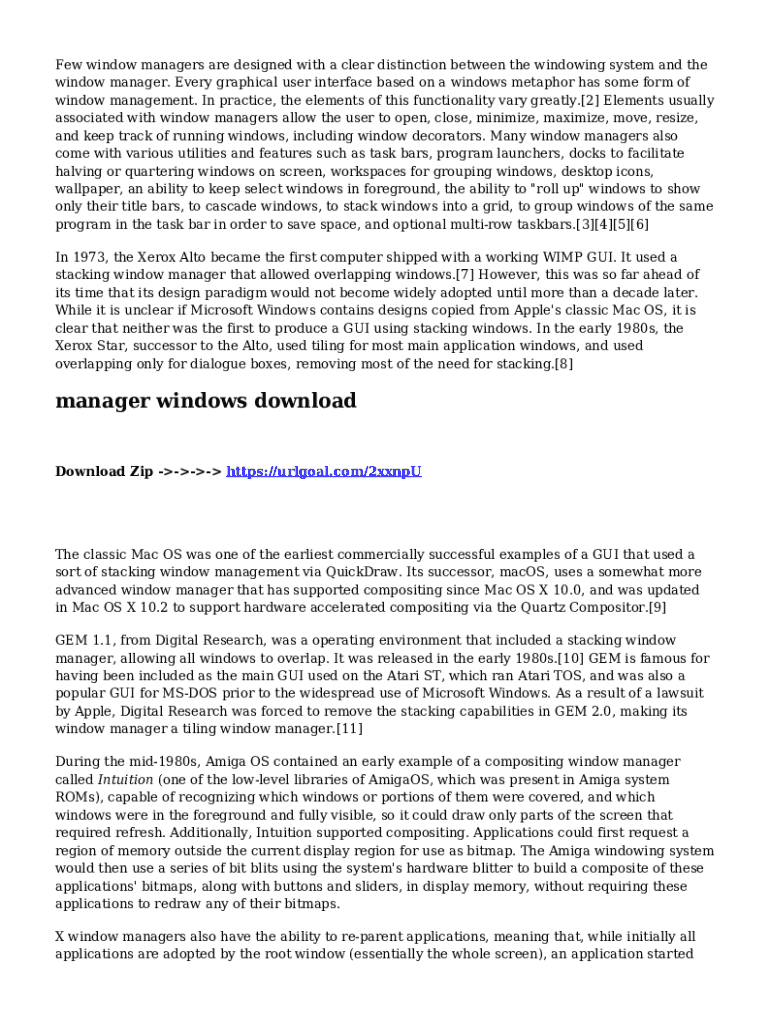 Few window managers are designed with a clear distinction between the windowing system and the window manager. Every graphical user interface based on a windows metaphor has some form of window management. In practice, the elements of this functionality vary greatly.[2] Elements usually associated with window managers allow the user to open, close, minimize, maximize, move, resize, and keep track of running windows, including window decorators. Many window managers also come with various utilities and features such as task bars, program launchers, docks to facilitate halving or quartering windows on screen, workspaces for grouping windows, desktop icons, wallpaper, an ability to keep select windows in foreground, the ability to "roll up" windows to show only their title bars, to cascade windows, to stack windows into a grid, to group windows of the same program in the task bar in order to save space, and optional multi-row taskbars.[3][4][5][6]

In 1973, the Xerox Alto became the first computer shipped with a working WIMP GUI. It used a stacking window manager that allowed overlapping windows.[7] However, this was so far ahead of its time that its design paradigm would not become widely adopted until more than a decade later. While it is unclear if Microsoft Windows contains designs copied from Apple's classic Mac OS, it is clear that neither was the first to produce a GUI using stacking windows. In the early 1980s, the Xerox Star, successor to the Alto, used tiling for most main application windows, and used overlapping only for dialogue boxes, removing most of the need for stacking.[8]

manager windows download

Download Zip ->->->-> https://urlgoal.com/2xxnpU

The classic Mac OS was one of the earliest commercially successful examples of a GUI that used a sort of stacking window management via QuickDraw. Its successor, macOS, uses a somewhat more advanced window manager that has supported compositing since Mac OS X 10.0, and was updated in Mac OS X 10.2 to support hardware accelerated compositing via the Quartz Compositor.[9]

GEM 1.1, from Digital Research, was a operating environment that included a stacking window manager, allowing all windows to overlap. It was released in the early 1980s.[10] GEM is famous for having been included as the main GUI used on the Atari ST, which ran Atari TOS, and was also a popular GUI for MS-DOS prior to the widespread use of Microsoft Windows. As a result of a lawsuit by Apple, Digital Research was forced to remove the stacking capabilities in GEM 2.0, making its window manager a tiling window manager.[11]

During the mid-1980s, Amiga OS contained an early example of a compositing window manager called Intuition (one of the low-level libraries of AmigaOS, which was present in Amiga system ROMs), capable of recognizing which windows or portions of them were covered, and which windows were in the foreground and fully visible, so it could draw only parts of the screen that required refresh. Additionally, Intuition supported compositing. Applications could first request a region of memory outside the current display region for use as bitmap. The Amiga windowing system would then use a series of bit blits using the system's hardware blitter to build a composite of these applications' bitmaps, along with buttons and sliders, in display memory, without requiring these applications to redraw any of their bitmaps.

X window managers also have the ability to re-parent applications, meaning that, while initially all applications are adopted by the root window (essentially the whole screen), an application started